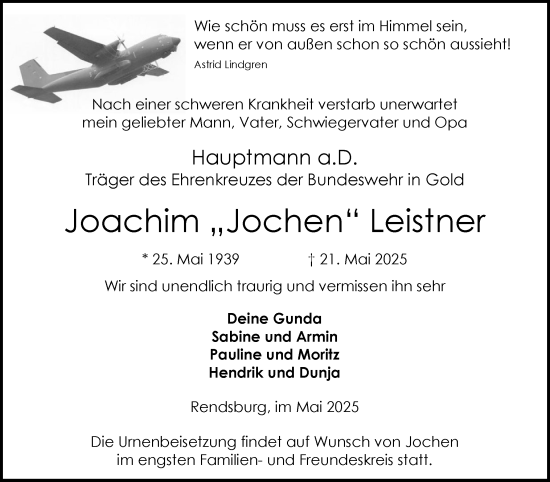 Wie schön muss es erst im Himmel sein, wenn er von außen schon so schön aussieht!
Astrid Lindgren

Nach einer schweren Krankheit verstarb unerwartet mein geliebter Mann, Vater, Schwiegervater und Opa

Hauptmann a.D.
Träger des Ehrenkreuzes der Bundeswehr in Gold

Joachim „Jochen“ Leistner

* 25. Mai 1939 † 21. Mai 2025

Wir sind unendlich traurig und vermissen ihn sehr

Deine Gunda
Sabine und Armin
Pauline und Moritz
Hendrik und Dunja

Rendsburg, im Mai 2025

Die Urnenbeisetzung findet auf Wunsch von Jochen im engsten Familien- und Freundeskreis statt.